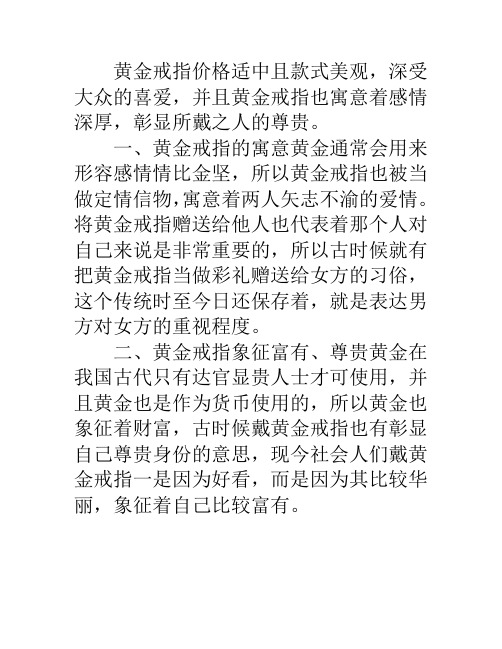 黄金戒指价格适中且款式美观，深受大众的喜爱，并且黄金戒指也寓意着感情深厚，彰显所戴之人的尊贵。

一、黄金戒指的寓意黄金通常会用来形容感情情比金坚，所以黄金戒指也被当做定情信物，寓意着两人矢志不渝的爱情。将黄金戒指赠送给他人也代表着那个人对自己来说是非常重要的，所以古时候就有把黄金戒指当做彩礼赠送给女方的习俗，这个传统时至今日还保存着，就是表达男方对女方的重视程度。

二、黄金戒指象征富有、尊贵黄金在我国古代只有达官显贵人士才可使用，并且黄金也是作为货币使用的，所以黄金也象征着财富，古时候戴黄金戒指也有彰显自己尊贵身份的意思，现今社会人们戴黄金戒指一是因为好看，而是因为其比较华丽，象征着自己比较富有。